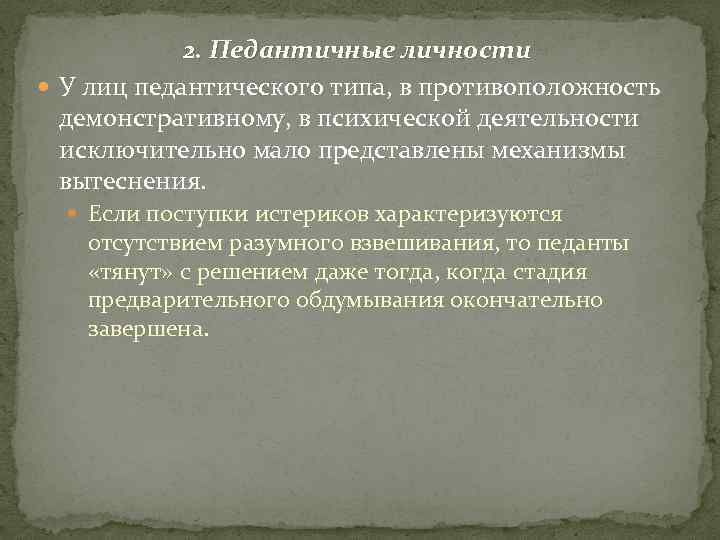 2. Педантичные личности

У лиц педантического типа, в противоположность демонстративному, в психической деятельности исключительно мало представлены механизмы вытеснения.

Если поступки истериков характеризуются отсутствием разумного взвешивания, то педанты «тянут» с решением даже тогда, когда стадия предварительного обдумывания окончательно завершена.